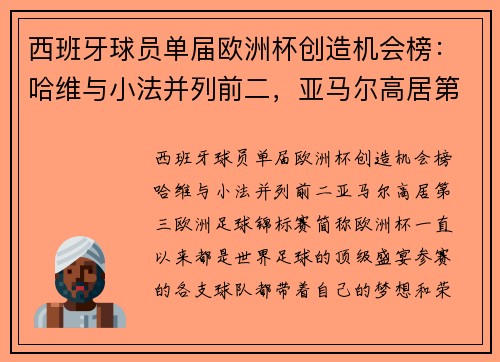 西班牙球员单届欧洲杯创造机会榜：哈维与小法并列前二，亚马尔高居第

西班牙球员单届欧洲杯创造机会榜哈维与小法并列前二亚马尔高居第三欧洲足球锦标赛简称欧洲杯一直以来都是世界足球的顶级盛宴参赛的各支球队都带着自己的梦想和荣